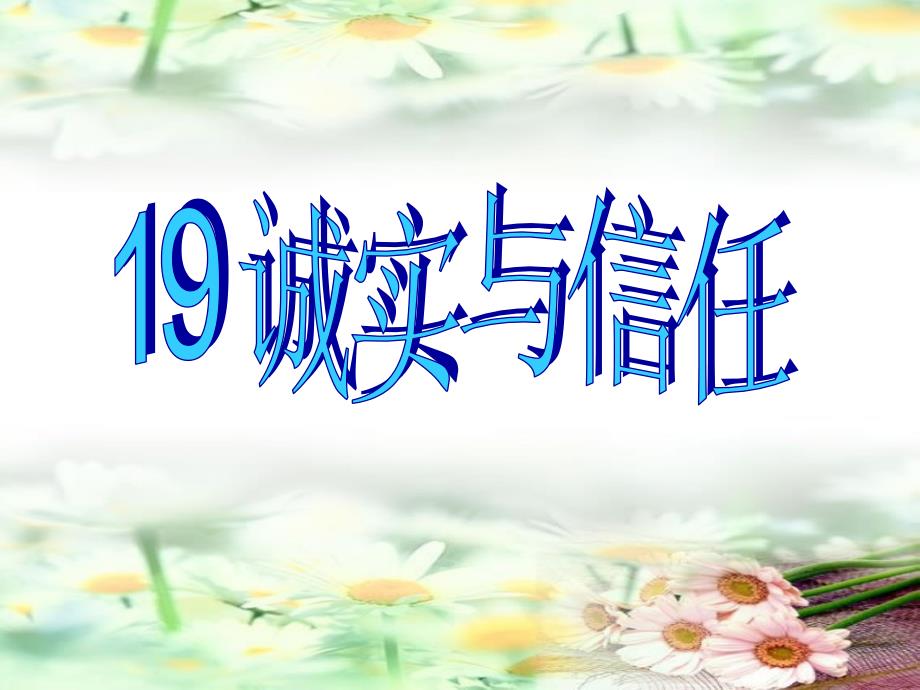 19 诚实与信任